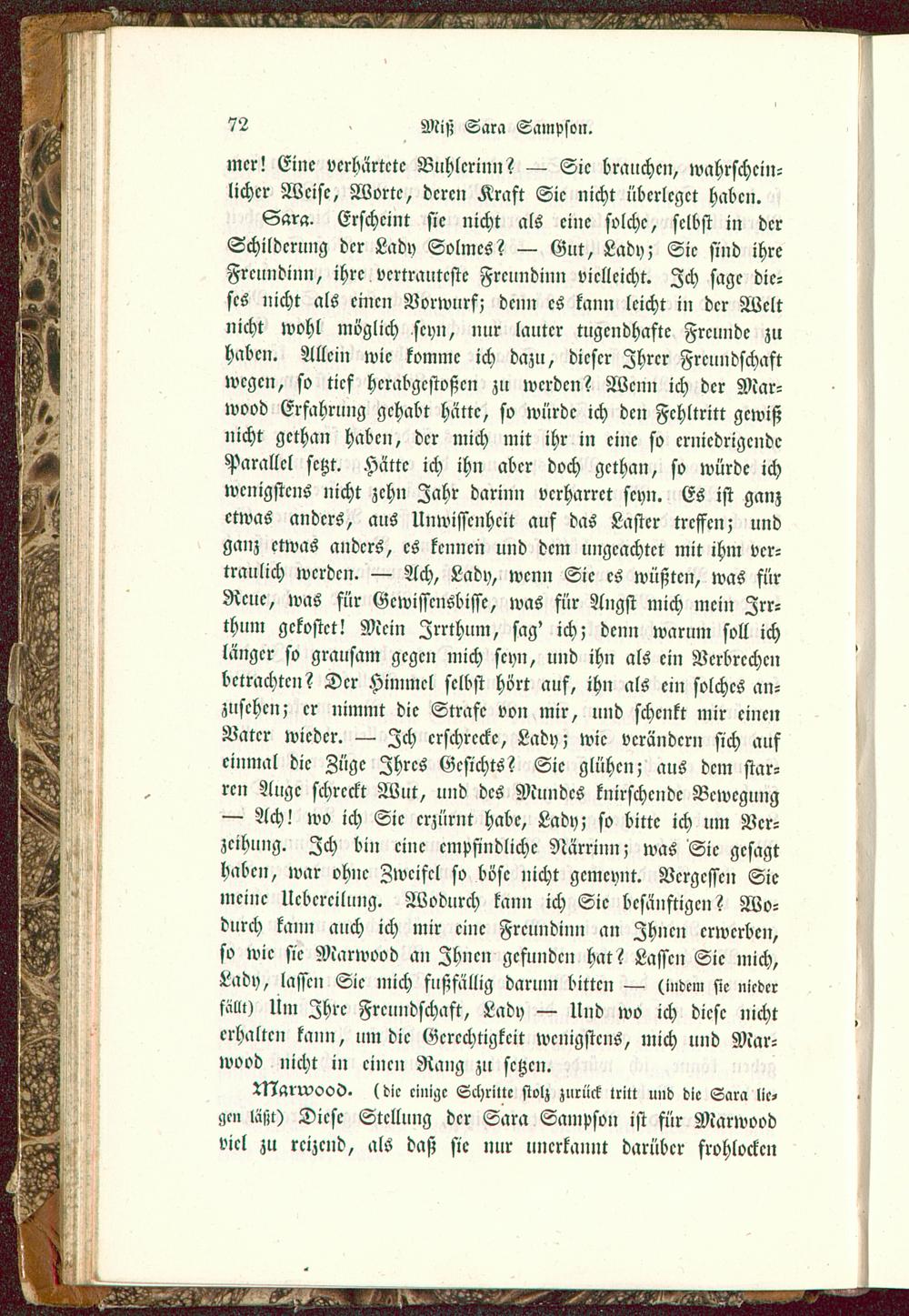 72 Miß Sara Sampson.

mer! Eine verhärtete Buhlerinn? — Sie brauchen, wahrscheinlicher Weise, Worte, deren Kraft Sie nicht überleget haben.

Sara. Erscheint sie nicht als eine solche, selbst in der Schilderung der Lady Solmes? — Gut, Lady; Sie sind ihre Freundinn, ihre vertrauteste Freundinn vielleicht. Ich sage dieses nicht als einen Vorwurf; denn es kann leicht in der Welt nicht wohl möglich seyn, nur lauter tugendhafte Freunde zu haben. Allein wie komme ich dazu, dieser Ihrer Freundschaft wegen, so tief herabgestoßen zu werden? Wenn ich der Marwood Erfahrung gehabt hätte, so würde ich den Fehltritt gewiß nicht gethan haben, der mich mit ihr in eine so erniedrigende Parallel setzt. Hätte ich ihn aber doch gethan, so würde ich wenigstens nicht zehn Jahr darinn verharret seyn. Es ist ganz etwas anders, aus Unwissenheit auf das Laster treffen; und ganz etwas anders, es kennen und dem ungeachtet mit ihm vertraulich werden. — Ach, Lady, wenn Sie es wüßten, was für Reue, was für Gewissensbisse, was für Angst mich mein Irrthum gekostet! Mein Irrthum, sag' ich; denn warum soll ich länger so grausam gegen mich seyn, und ihn als ein Verbrechen betrachten? Der Himmel selbst hört auf, ihn als ein solches anzusehen; er nimmt die Strafe von mir, und schenkt mir einen Vater wieder. — Ich erschrecke, Lady; wie verändern sich auf einmal die Züge Ihres Gesichts? Sie glühen; aus dem starren Auge schreckt Wut, und des Mundes knirschende Bewegung — Ach! wo ich Sie erzürnt habe, Lady; so bitte ich um Verzeihung. Ich bin eine empfindliche Närrinn; was Sie gesagt haben, war ohne Zweifel so böse nicht gemeynt. Vergessen Sie meine Uebereilung. Wodurch kann ich Sie besänftigen? Wodurch kann auch ich mir eine Freundinn an Ihnen erwerben, so wie sie Marwood an Ihnen gefunden hat? Lassen Sie mich, Lady, lassen Sie mich fußfällig darum bitten — (indem sie nieder fällt) Um Ihre Freundschaft, Lady — Und wo ich diese nicht erhalten kann, um die Gerechtigkeit wenigstens, mich und Marwood nicht in einen Rang zu setzen.

Marwood. (die einige Schritte stolz zurück tritt und die Sara liegen läßt) Diese Stellung der Sara Sampson ist für Marwood viel zu reizend, als daß sie nur unerkannt darüber frohlocken